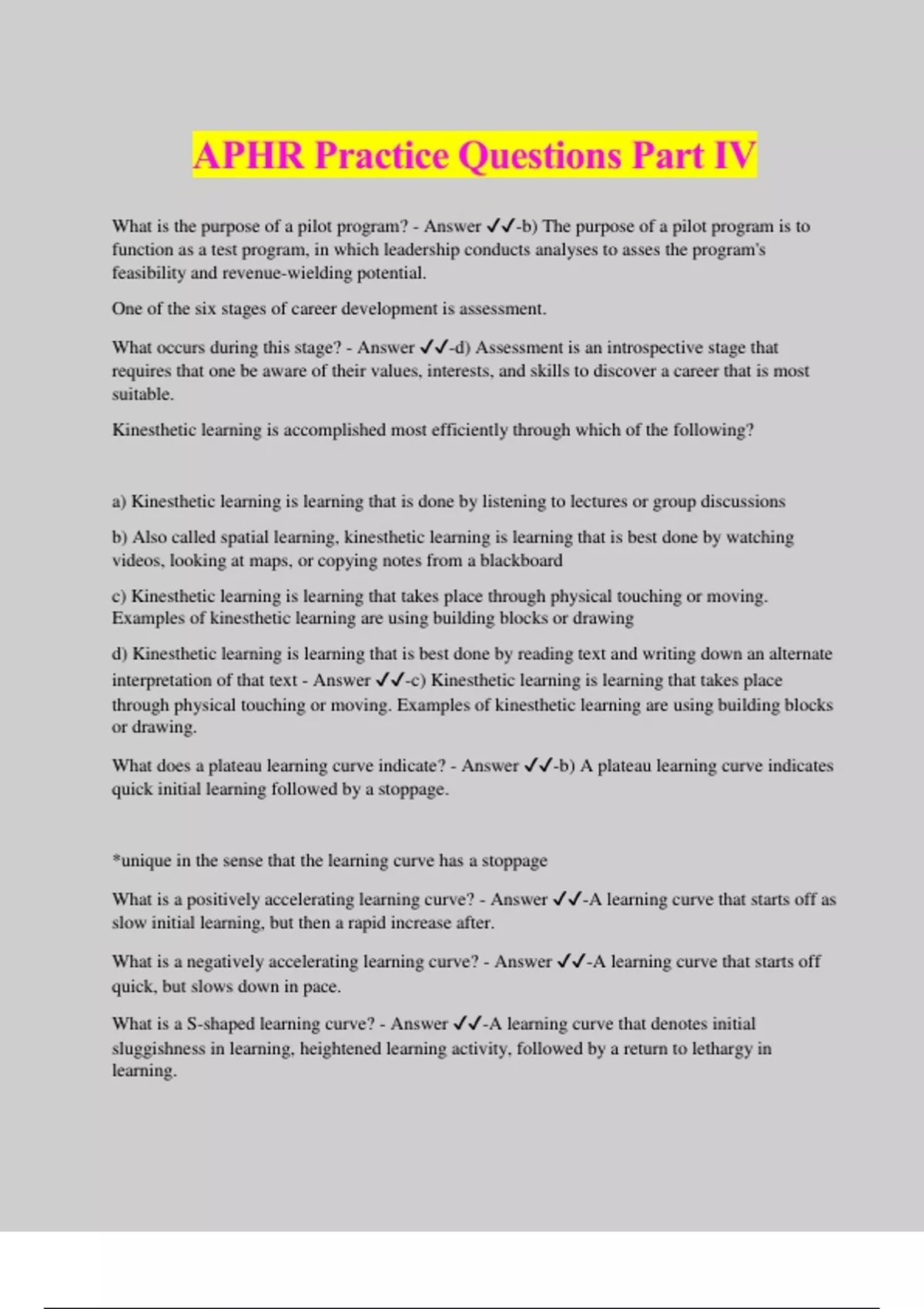 APHR Practice Questions Part IV

What is the purpose of a pilot program? - Answer ✓✓-b) The purpose of a pilot program is to function as a test program, in which leadership conducts analyses to asses the program's feasibility and revenue-wielding potential.

One of the six stages of career development is assessment.

What occurs during this stage? - Answer ✓✓-d) Assessment is an introspective stage that requires that one be aware of their values, interests, and skills to discover a career that is most suitable.

Kinesthetic learning is accomplished most efficiently through which of the following?

a) Kinesthetic learning is learning that is done by listening to lectures or group discussions

b) Also called spatial learning, kinesthetic learning is learning that is best done by watching videos, looking at maps, or copying notes from a blackboard

c) Kinesthetic learning is learning that takes place through physical touching or moving. Examples of kinesthetic learning are using building blocks or drawing

d) Kinesthetic learning is learning that is best done by reading text and writing down an alternate interpretation of that text - Answer ✓✓-c) Kinesthetic learning is learning that takes place through physical touching or moving. Examples of kinesthetic learning are using building blocks or drawing.

What does a plateau learning curve indicate? - Answer ✓✓-b) A plateau learning curve indicates quick initial learning followed by a stoppage.

*unique in the sense that the learning curve has a stoppage

What is a positively accelerating learning curve? - Answer ✓✓-A learning curve that starts off as slow initial learning, but then a rapid increase after.

What is a negatively accelerating learning curve? - Answer ✓✓-A learning curve that starts off quick, but slows down in pace.

What is a S-shaped learning curve? - Answer ✓✓-A learning curve that denotes initial sluggishness in learning, heightened learning activity, followed by a return to lethargy in learning.